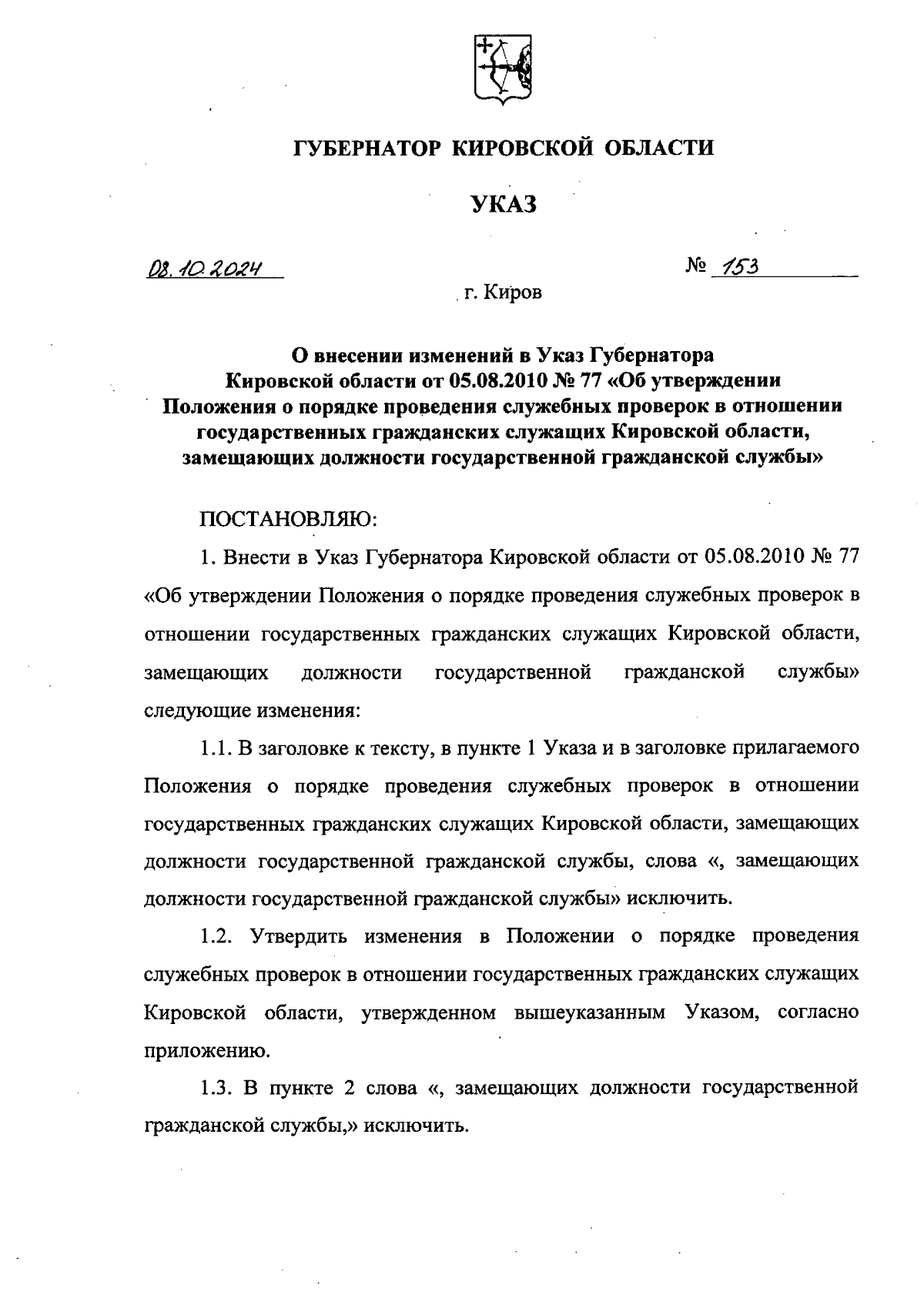 ГУБЕРНАТОР КИРОВСКОЙ ОБЛАСТИ

УКАЗ

08.10.2024 № 153

г. Киров

О внесении изменений в Указ Губернатора Кировской области от 05.08.2010 № 77 «Об утверждении Положения о порядке проведения служебных проверок в отношении государственных гражданских служащих Кировской области, замещающих должности государственной гражданской службы»

ПОСТАНОВЛЯЮ:

1. Внести в Указ Губернатора Кировской области от 05.08.2010 № 77 «Об утверждении Положения о порядке проведения служебных проверок в отношении государственных гражданских служащих Кировской области, замещающих должности государственной гражданской службы» следующие изменения:

1.1. В заголовке к тексту, в пункте 1 Указа и в заголовке прилагаемого Положения о порядке проведения служебных проверок в отношении государственных гражданских служащих Кировской области, замещающих должности государственной гражданской службы, слова «, замещающих должности государственной гражданской службы» исключить.

1.2. Утвердить изменения в Положении о порядке проведения служебных проверок в отношении государственных гражданских служащих Кировской области, утвержденном вышеуказанным Указом, согласно приложению.

1.3. В пункте 2 слова «, замещающих должности государственной гражданской службы,» исключить.